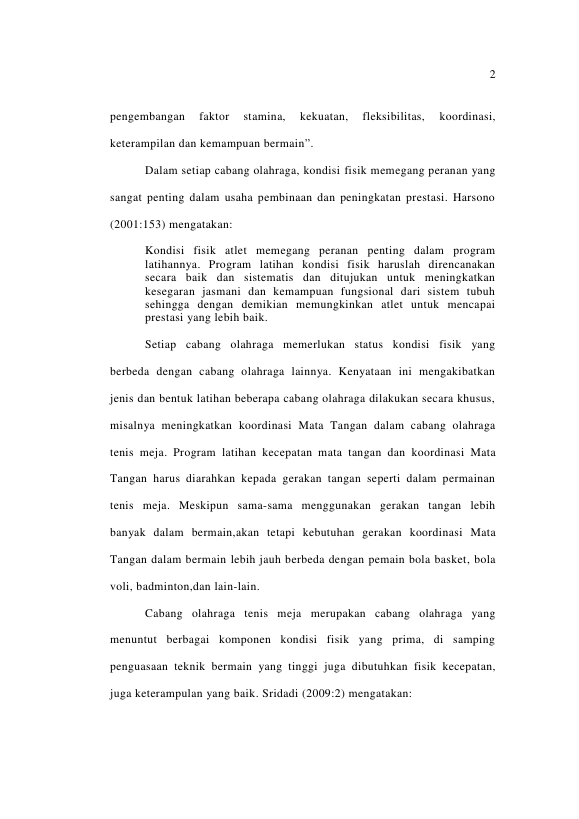 2

pengembangan faktor stamina, kekuatan, fleksibilitas, koordinasi, keterampilan dan kemampuan bermain".

Dalam setiap cabang olahraga, kondisi fisik memegang peranan yang sangat penting dalam usaha pembinaan dan peningkatan prestasi. Harsono (2001:153) mengatakan:

Kondisi fisik atlet memegang peranan penting dalam program latihannya. Program latihan kondisi fisik haruslah direncanakan secara baik dan sistematis dan ditujukan untuk meningkatkan kesegaran jasmani dan kemampuan fungsional dari sistem tubuh sehingga dengan demikian memungkinkan atlet untuk mencapai prestasi yang lebih baik.

Setiap cabang olahraga memerlukan status kondisi fisik yang berbeda dengan cabang olahraga lainnya. Kenyataan ini mengakibatkan jenis dan bentuk latihan beberapa cabang olahraga dilakukan secara khusus, misalnya meningkatkan koordinasi Mata Tangan dalam cabang olahraga tenis meja. Program latihan kecepatan mata tangan dan koordinasi Mata Tangan harus diarahkan kepada gerakan tangan seperti dalam permainan tenis meja. Meskipun sama-sama menggunakan gerakan tangan lebih banyak dalam bermain,akan tetapi kebutuhan gerakan koordinasi Mata Tangan dalam bermain lebih jauh berbeda dengan pemain bola basket, bola voli, badminton,dan lain-lain.

Cabang olahraga tenis meja merupakan cabang olahraga yang menuntut berbagai komponen kondisi fisik yang prima, di samping penguasaan teknik bermain yang tinggi juga dibutuhkan fisik kecepatan, juga keterampulan yang baik. Sridadi (2009:2) mengatakan: